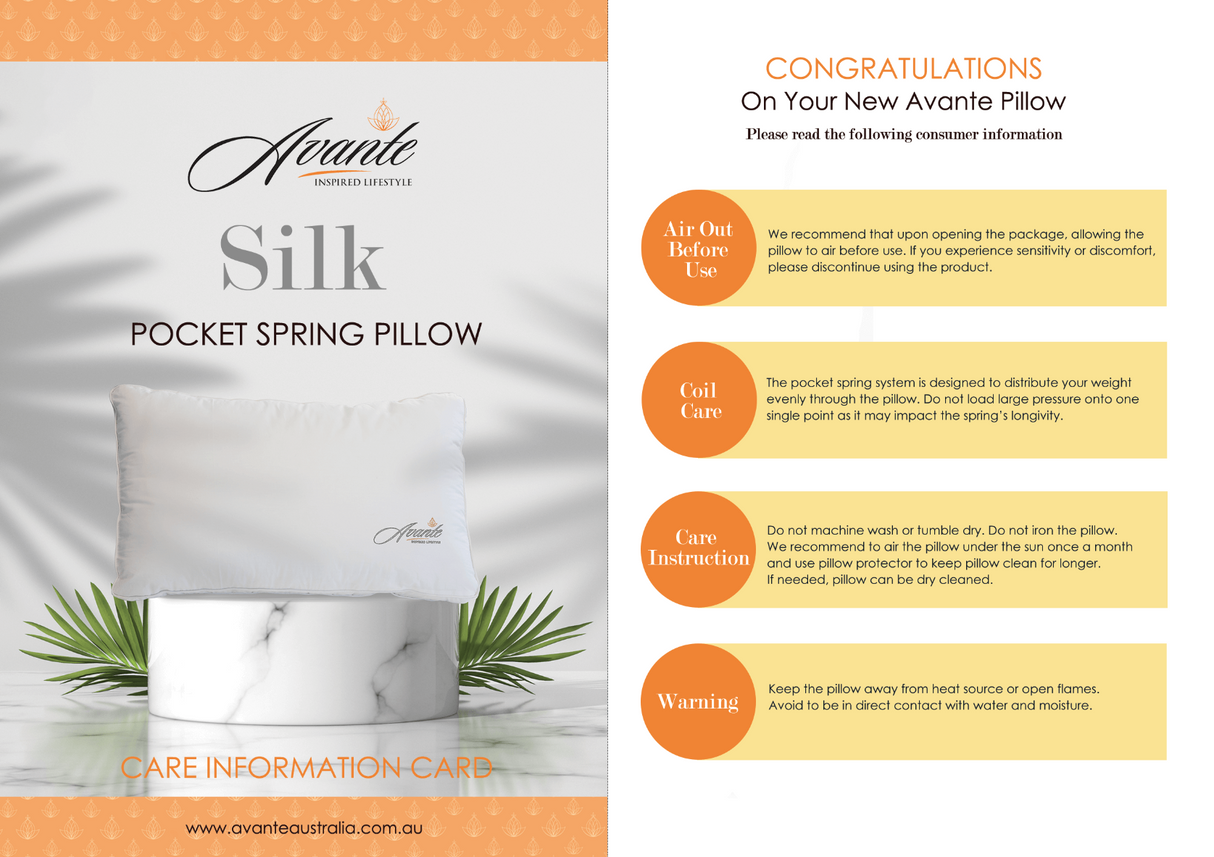 Avante
INSPIRED LIFESTYLE

Silk

POCKET SPRING PILLOW

Avante
INSPIRED LIFESTYLE

CARE INFORMATION CARD

www.avanteaustralia.com.au

CONGRATULATIONS
On Your New Avante Pillow
Please read the following consumer information

Air Out Before Use

We recommend that upon opening the package, allowing the pillow to air before use. If you experience sensitivity or discomfort, please discontinue using the product.

Coil Care

The pocket spring system is designed to distribute your weight evenly through the pillow. Do not load large pressure onto one single point as it may impact the spring's longivity.

Care Instruction

Do not machine wash or tumble dry. Do not iron the pillow. We recommend to air the pillow under the sun once a month and use pillow protector to keep pillow clean for longer. If needed, pillow can be dry cleaned.

Warning

Keep the pillow away from heat source or open flames. Avoid to be in direct contact with water and moisture.